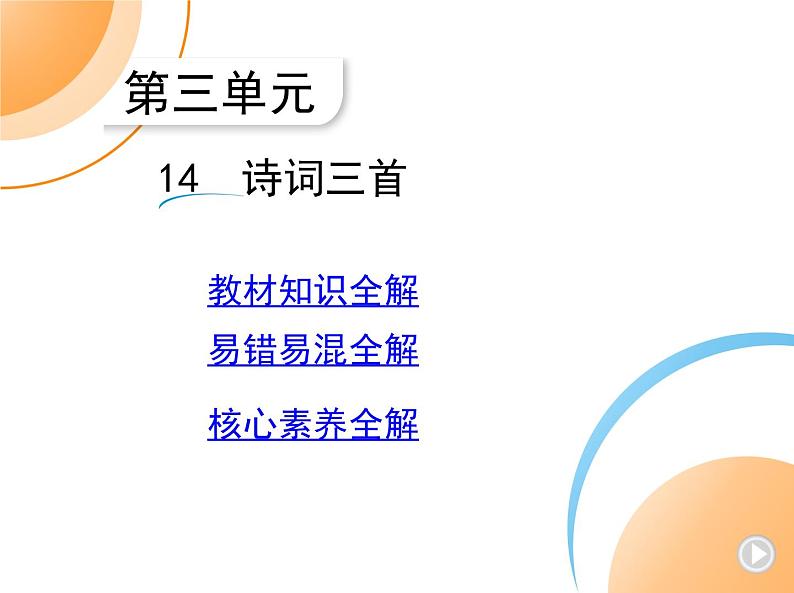 第三单元

14 诗词三首

教材知识全解

易错易混全解

核心素养全解